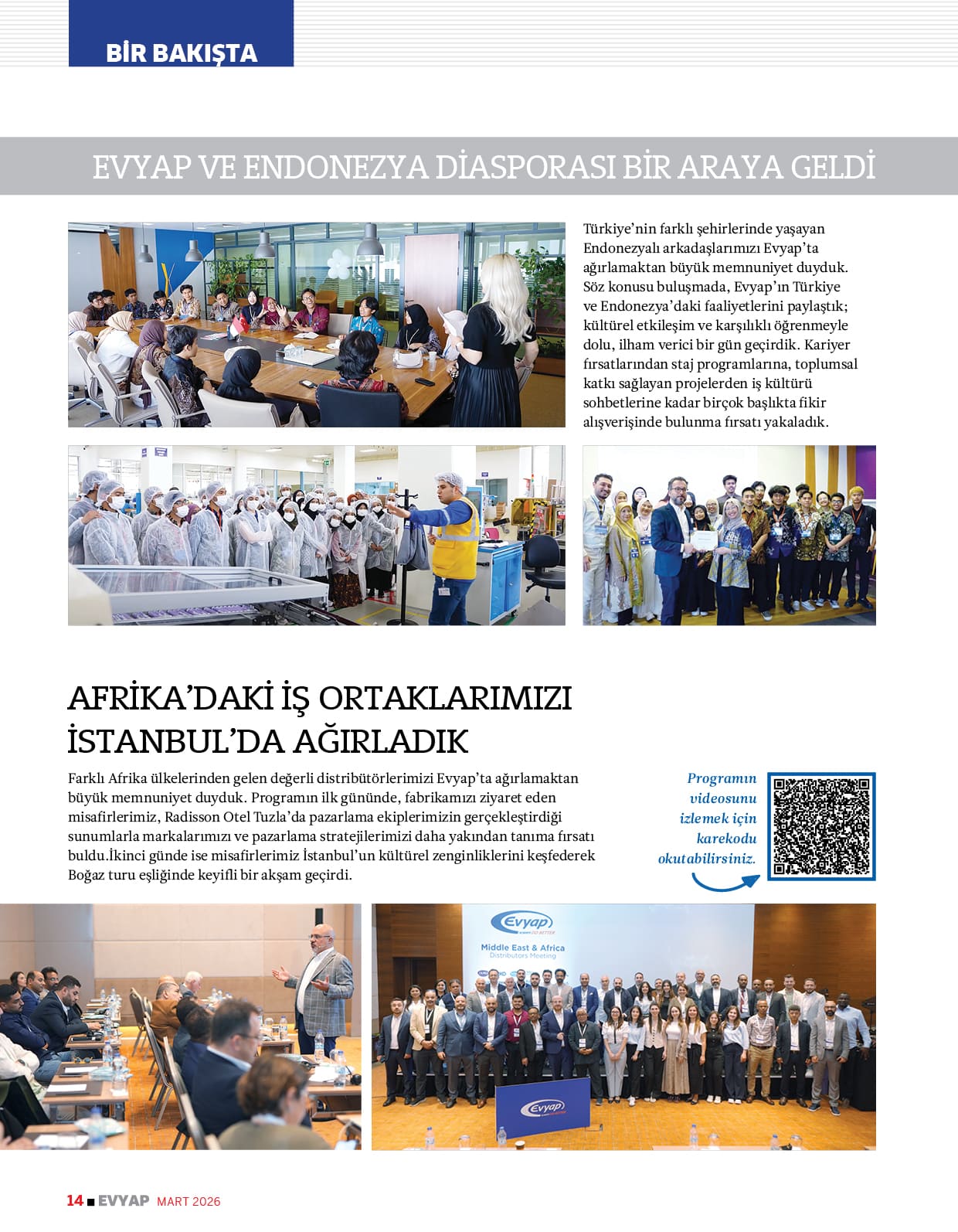 BİR BAKIŞTA

EVYAP VE ENDONEZYA DİASPORASI BİR ARAYA GELDİ

Türkiye'nin farklı şehirlerinde yaşayan Endonezyalı arkadaşlarımızı Evyap'ta ağırlamaktan büyük memnuniyet duyduk. Söz konusu buluşmada, Evyap'ın Türkiye ve Endonezya'daki faaliyetlerini paylaştık; kültürel etkileşim ve karşılıklı öğrenmeyle dolu, ilham verici bir gün geçirdik. Kariyer fırsatlarından staj programlarına, toplumsal katkı sağlayan projelerden iş kültürü sohbetlerine kadar birçok başlıkta fikir alışverişinde bulunma fırsatı yakaladık.

AFRİKA'DAKİ İŞ ORTAKLARIMIZI İSTANBUL'DA AĞIRLADIK

Farklı Afrika ülkelerinden gelen değerli distribütörlerimizi Evyap'ta ağırlamaktan büyük memnuniyet duyduk. Programın ilk gününde, fabrikamızı ziyaret eden misafirlerimiz, Radisson Otel Tuzla'da pazarlama ekiplerimizin gerçekleştirdiği sunumlarla markalarımızı ve pazarlama stratejilerimizi daha yakından tanıma fırsatı buldu.İkinci günde ise misafirlerimiz İstanbul'un kültürel zenginliklerini keşfederek Boğaz turu eşliğinde keyifli bir akşam geçirdi.

Programın videosunu izlemek için karekodu okutabilirsiniz.

Evyap
Middle East & Africa Distributors Meeting

Evyap

14 ■ EVYAP MART 2026